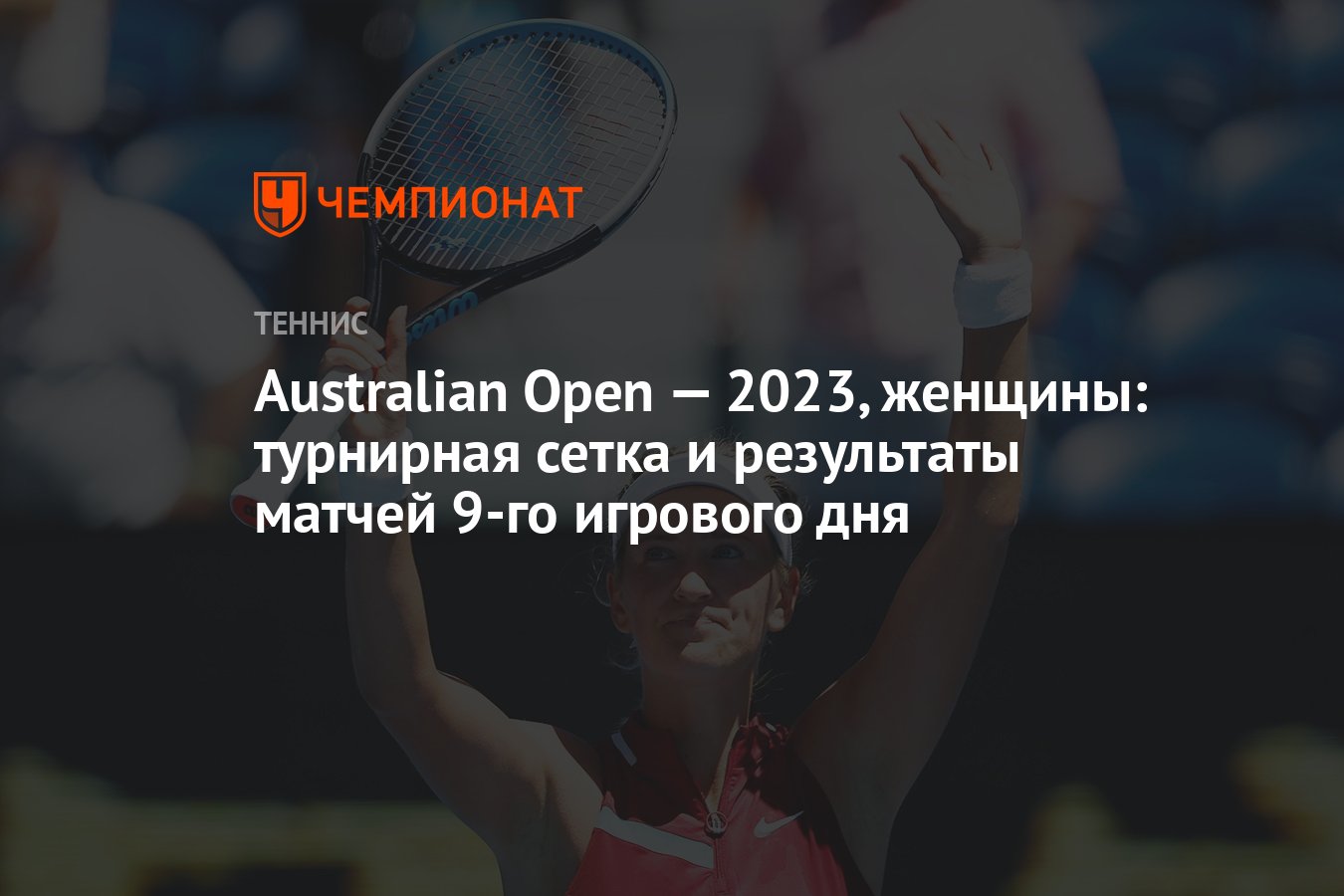 ЧЕМПИОНАТ

ТЕННИС

Australian Open — 2023, женщины: турнирная сетка и результаты матчей 9-го игрового дня